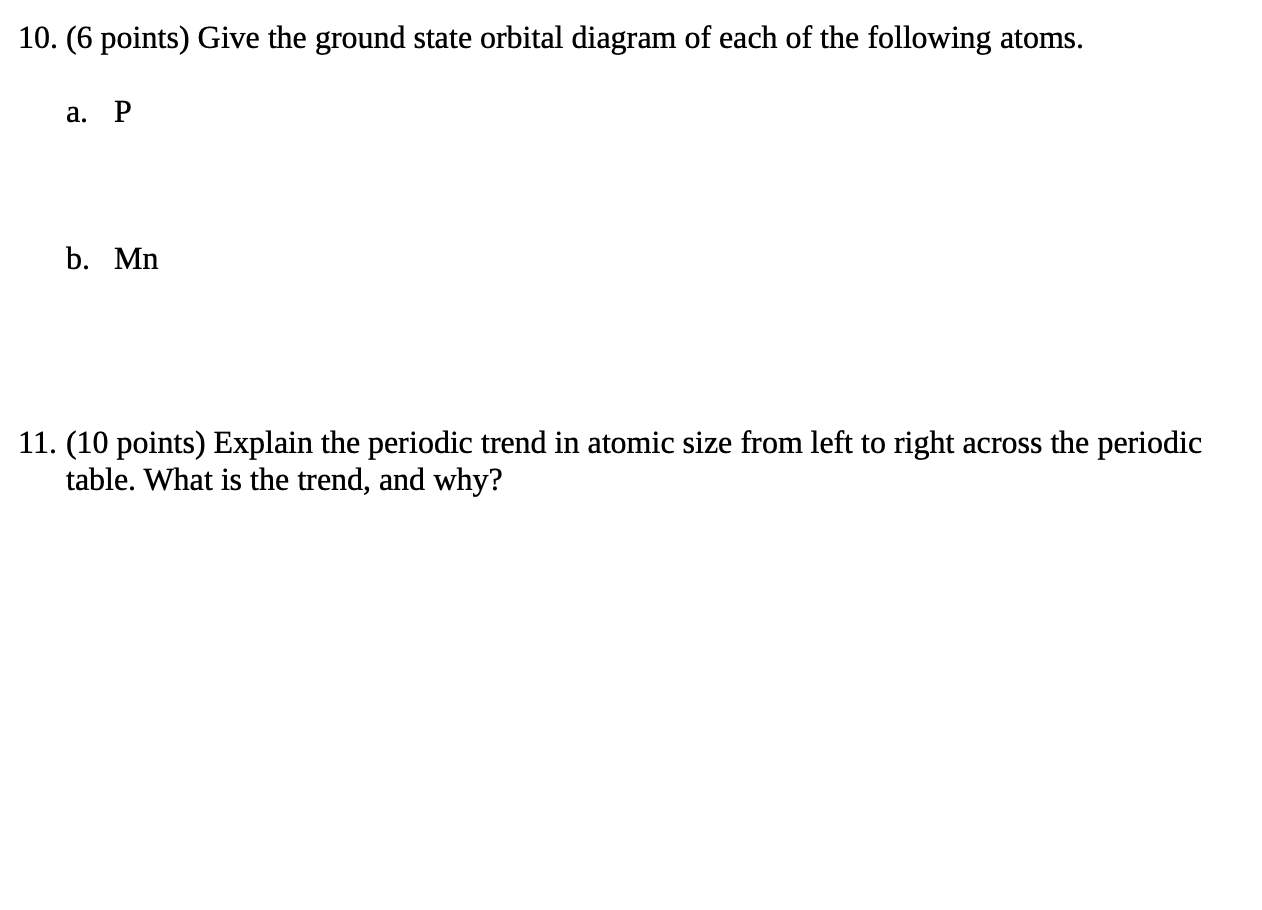 10. (6 points) Give the ground state orbital diagram of each of the following atoms.

a. P

b. Mn

11. (10 points) Explain the periodic trend in atomic size from left to right across the periodic table. What is the trend, and why?